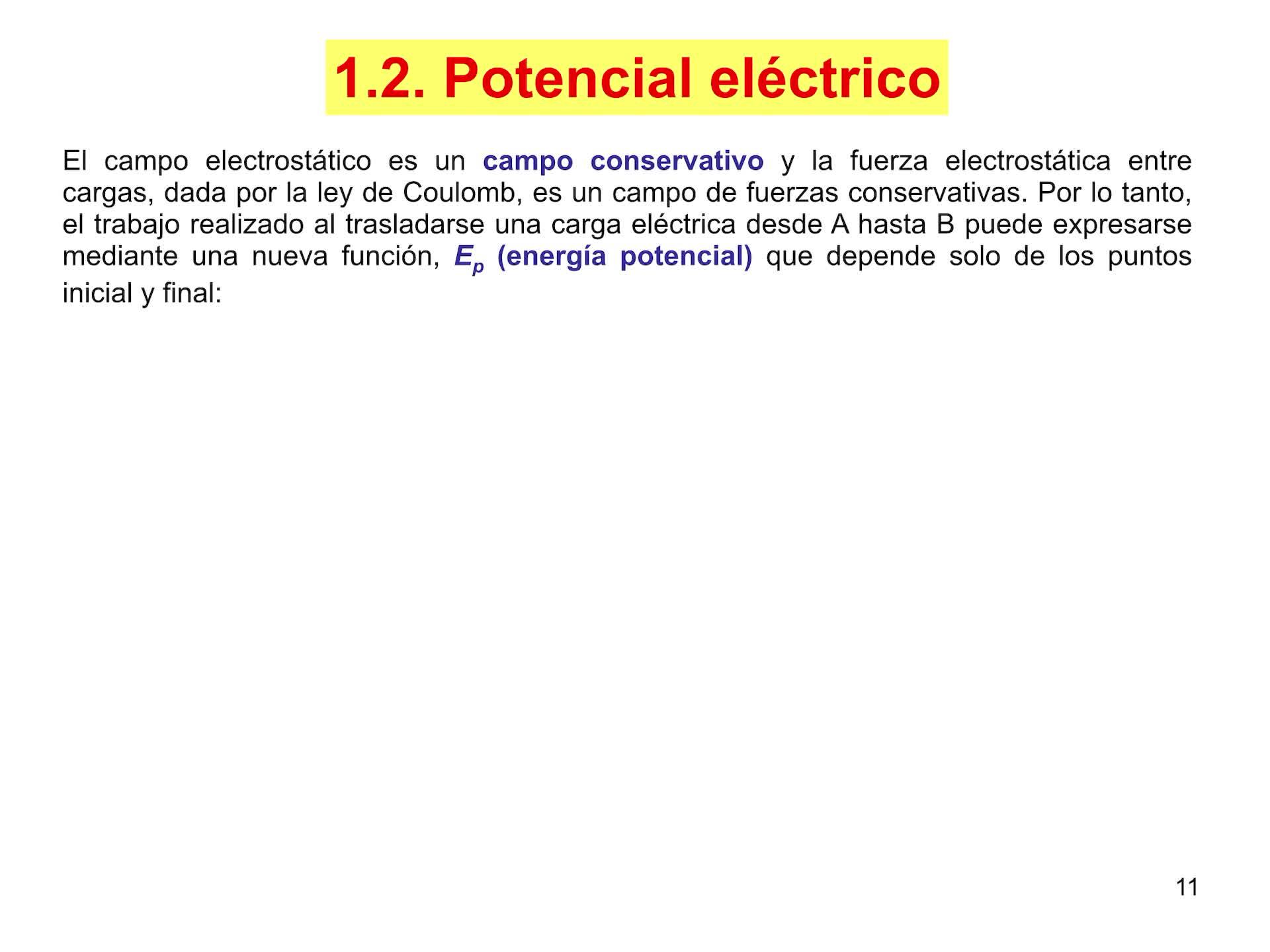 1.2. Potencial eléctrico

El campo electrostático es un campo conservativo y la fuerza electrostática entre cargas, dada por la ley de Coulomb, es un campo de fuerzas conservativas. Por lo tanto, el trabajo realizado al trasladarse una carga eléctrica desde A hasta B puede expresarse mediante una nueva función, $E_p$ (energía potencial) que depende solo de los puntos inicial y final:

11